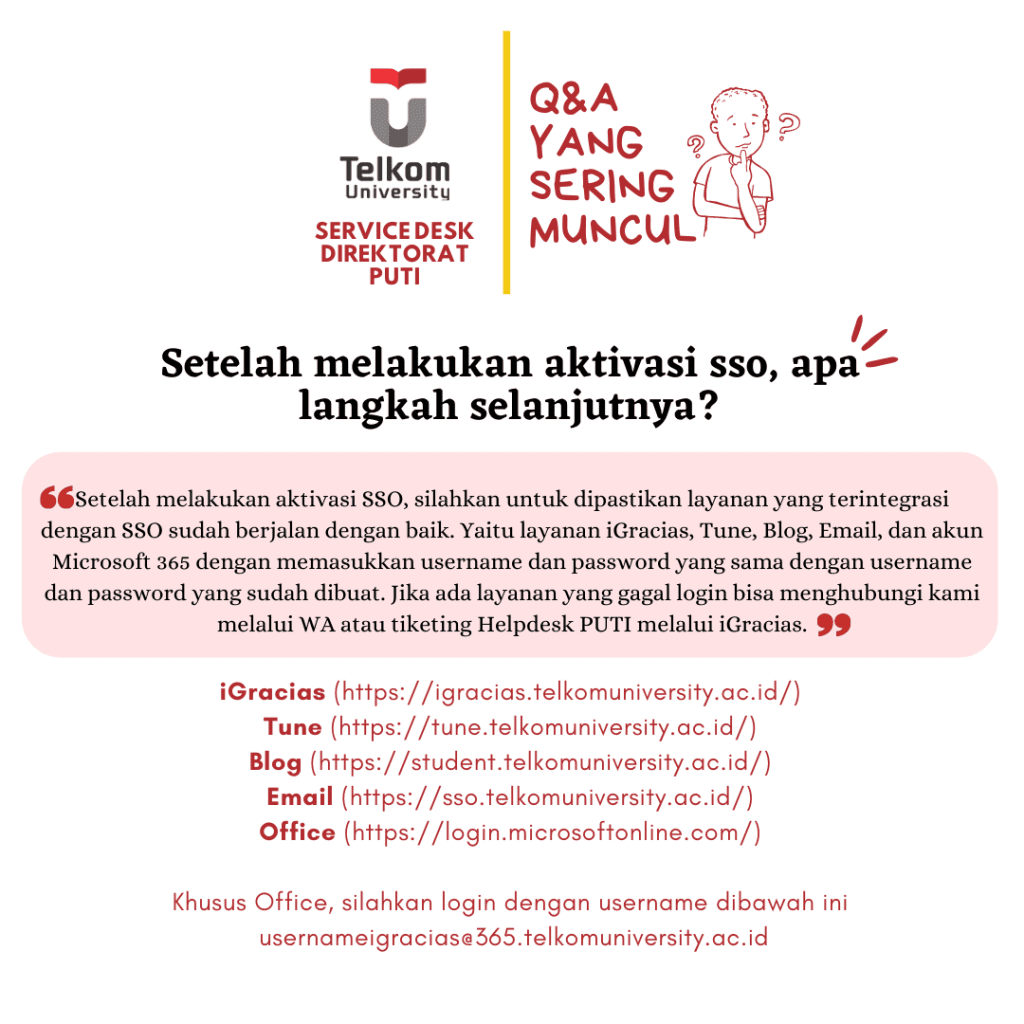 Telkom University

SERVICE DESK DIREKTORAT PUTI

Q&A YANG SERING MUNCUL

Setelah melakukan aktivasi sso, apa langkah selanjutnya?

Setelah melakukan aktivasi SSO, silahkan untuk dipastikan layanan yang terintegrasi dengan SSO sudah berjalan dengan baik. Yaitu layanan iGracias, Tune, Blog, Email, dan akun Microsoft 365 dengan memasukkan username dan password yang sama dengan username dan password yang sudah dibuat. Jika ada layanan yang gagal login bisa menghubungi kami melalui WA atau tiketing Helpdesk PUTI melalui iGracias.

iGracias (https://igracias.telkomuniversity.ac.id/)
Tune (https://tune.telkomuniversity.ac.id/)
Blog (https://student.telkomuniversity.ac.id/)
Email (https://sso.telkomuniversity.ac.id/)
Office (https://login.microsoftonline.com/)

Khusus Office, silahkan login dengan username dibawah ini
usernameigracias@365.telkomuniversity.ac.id